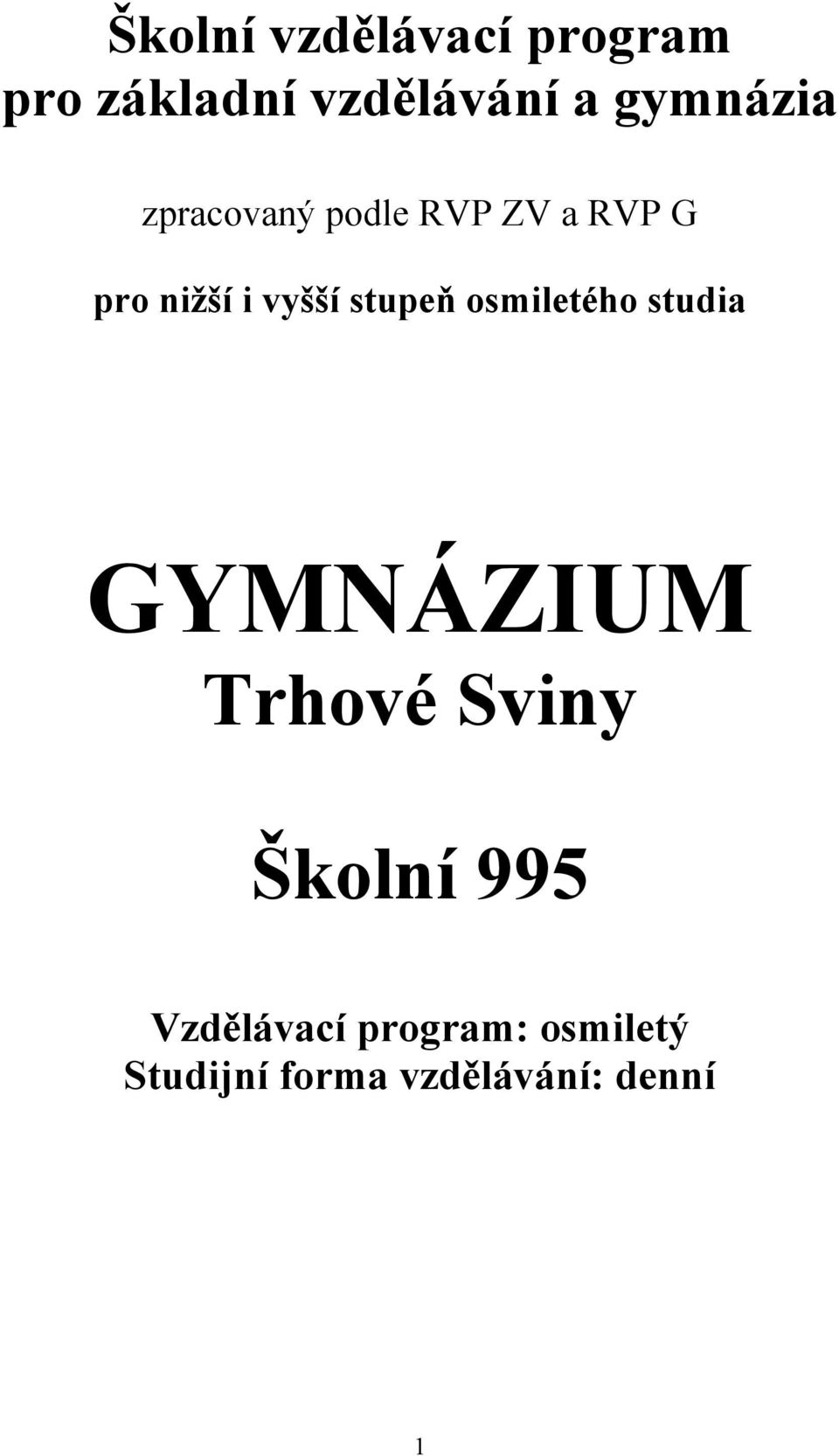 Školní vzdělávací program pro základní vzdělávání a gymnázia

zpracovaný podle RVP ZV a RVP G

pro nižší i vyšší stupeň osmiletého studia

GYMNÁZIUM
Trhové Sviny

Školní 995

Vzdělávací program: osmiletý
Studijní forma vzdělávání: denní

1